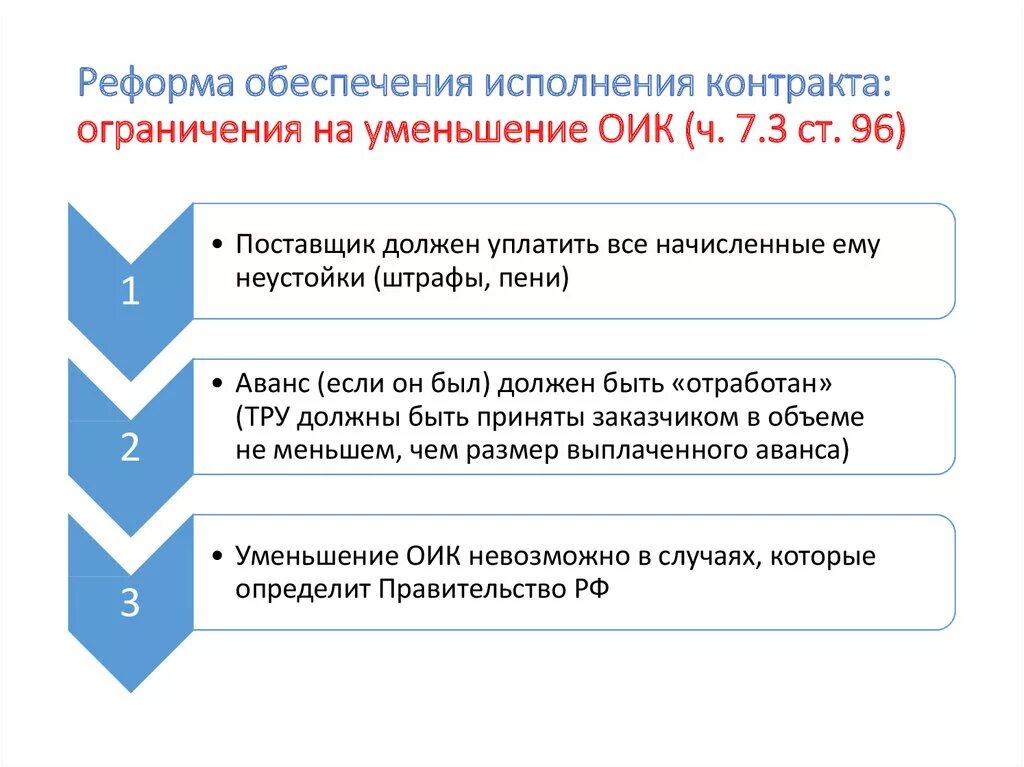 Реформа обеспечения исполнения контракта: ограничения на уменьшение ОИК (ч. 7.3 ст. 96)

1

• Поставщик должен уплатить все начисленные ему неустойки (штрафы, пени)

2

• Аванс (если он был) должен быть «отработан» (ТРУ должны быть приняты заказчиком в объеме не меньшем, чем размер выплаченного аванса)

3

• Уменьшение ОИК невозможно в случаях, которые определит Правительство РФ